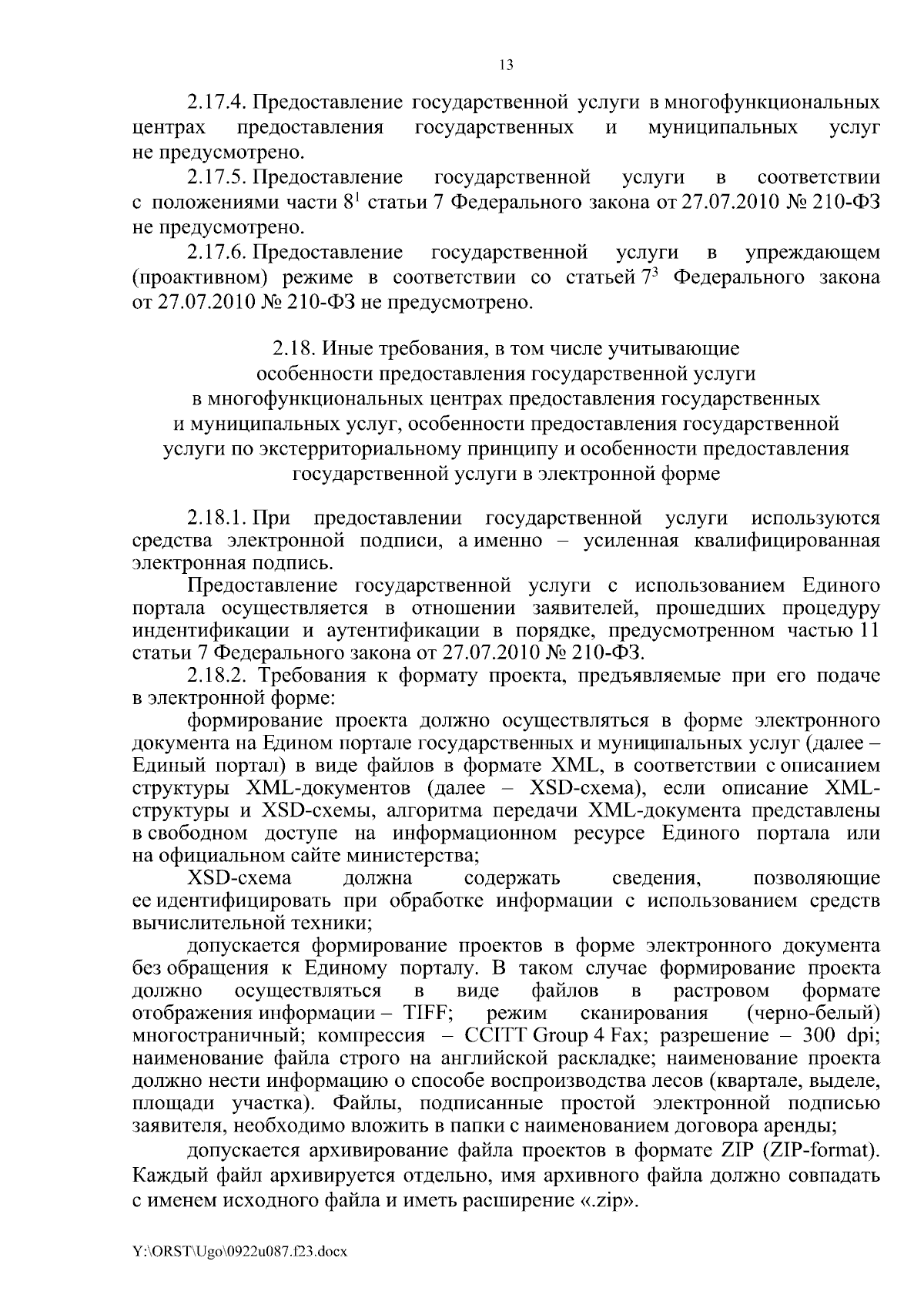 13

2.17.4. Предоставление государственной услуги в многофункциональных центрах предоставления государственных и муниципальных услуг не предусмотрено.

2.17.5. Предоставление государственной услуги в соответствии с положениями части $8^1$ статьи 7 Федерального закона от 27.07.2010 № 210-ФЗ не предусмотрено.

2.17.6. Предоставление государственной услуги в упреждающем (проактивном) режиме в соответствии со статьей $7^3$ Федерального закона от 27.07.2010 № 210-ФЗ не предусмотрено.

2.18. Иные требования, в том числе учитывающие особенности предоставления государственной услуги в многофункциональных центрах предоставления государственных и муниципальных услуг, особенности предоставления государственной услуги по экстерриториальному принципу и особенности предоставления государственной услуги в электронной форме

2.18.1. При предоставлении государственной услуги используются средства электронной подписи, а именно – усиленная квалифицированная электронная подпись.

Предоставление государственной услуги с использованием Единого портала осуществляется в отношении заявителей, прошедших процедуру индентификации и аутентификации в порядке, предусмотренном частью 11 статьи 7 Федерального закона от 27.07.2010 № 210-ФЗ.

2.18.2. Требования к формату проекта, предъявляемые при его подаче в электронной форме:

формирование проекта должно осуществляться в форме электронного документа на Едином портале государственных и муниципальных услуг (далее – Единый портал) в виде файлов в формате XML, в соответствии с описанием структуры XML-документов (далее – XSD-схема), если описание XML-структуры и XSD-схемы, алгоритма передачи XML-документа представлены в свободном доступе на информационном ресурсе Единого портала или на официальном сайте министерства;

XSD-схема должна содержать сведения, позволяющие ее идентифицировать при обработке информации с использованием средств вычислительной техники;

допускается формирование проектов в форме электронного документа без обращения к Единому порталу. В таком случае формирование проекта должно осуществляться в виде файлов в растровом формате отображения информации – TIFF; режим сканирования (черно-белый) многостраничный; компрессия – CCITT Group 4 Fax; разрешение – 300 dpi; наименование файла строго на английской раскладке; наименование проекта должно нести информацию о способе воспроизводства лесов (квартале, выделе, площади участка). Файлы, подписанные простой электронной подписью заявителя, необходимо вложить в папки с наименованием договора аренды;

допускается архивирование файла проектов в формате ZIP (ZIP-format). Каждый файл архивируется отдельно, имя архивного файла должно совпадать с именем исходного файла и иметь расширение «.zip».

Y:\ORST\Ugo\0922u087.f23.docx